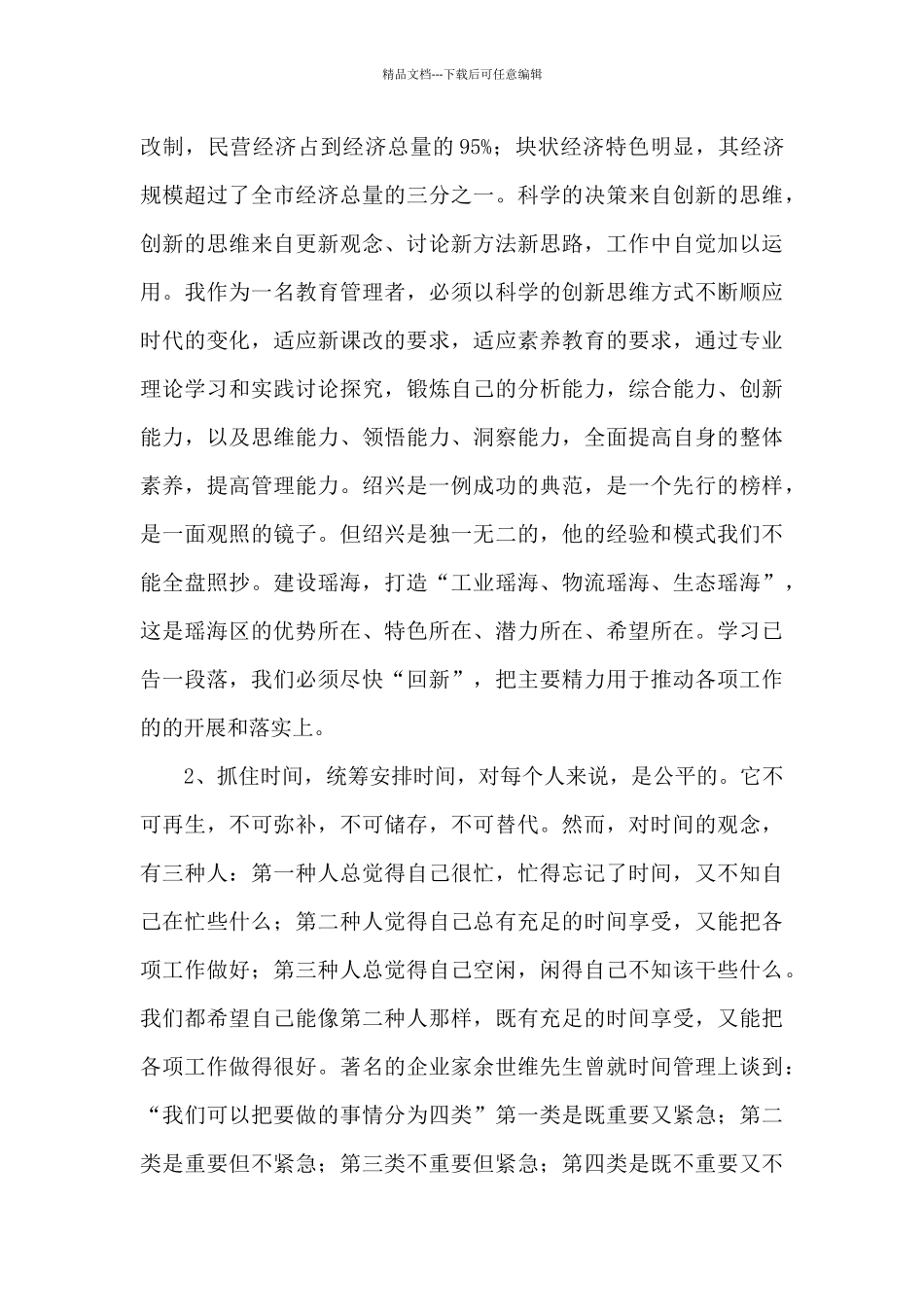 精品文档---下载后可任意编辑

改制，民营经济占到经济总量的95%；块状经济特色明显，其经济规模超过了全市经济总量的三分之一。科学的决策来自创新的思维，创新的思维来自更新观念、讨论新方法新思路，工作中自觉加以运用。我作为一名教育管理者，必须以科学的创新思维方式不断顺应时代的变化，适应新课改的要求，适应素养教育的要求，通过专业理论学习和实践讨论探究，锻炼自己的分析能力，综合能力、创新能力，以及思维能力、领悟能力、洞察能力，全面提高自身的整体素养，提高管理能力。绍兴是一例成功的典范，是一个先行的榜样，是一面观照的镜子。但绍兴是独一无二的，他的经验和模式我们不能全盘照抄。建设瑶海，打造“工业瑶海、物流瑶海、生态瑶海”，这是瑶海区的优势所在、特色所在、潜力所在、希望所在。学习已告一段落，我们必须尽快“回新”，把主要精力用于推动各项工作的的开展和落实上。

2、抓住时间，统筹安排时间，对每个人来说，是公平的。它不可再生，不可弥补，不可储存，不可替代。然而，对时间的观念，有三种人：第一种人总觉得自己很忙，忙得忘记了时间，又不知自己在忙些什么；第二种人觉得自己总有充足的时间享受，又能把各项工作做好；第三种人总觉得自己空闲，闲得自己不知该干些什么。我们都希望自己能像第二种人那样，既有充足的时间享受，又能把各项工作做得很好。著名的企业家余世维先生曾就时间管理上谈到：“我们可以把要做的事情分为四类”第一类是既重要又紧急；第二类是重要但不紧急；第三类不重要但紧急；第四类是既不重要又不